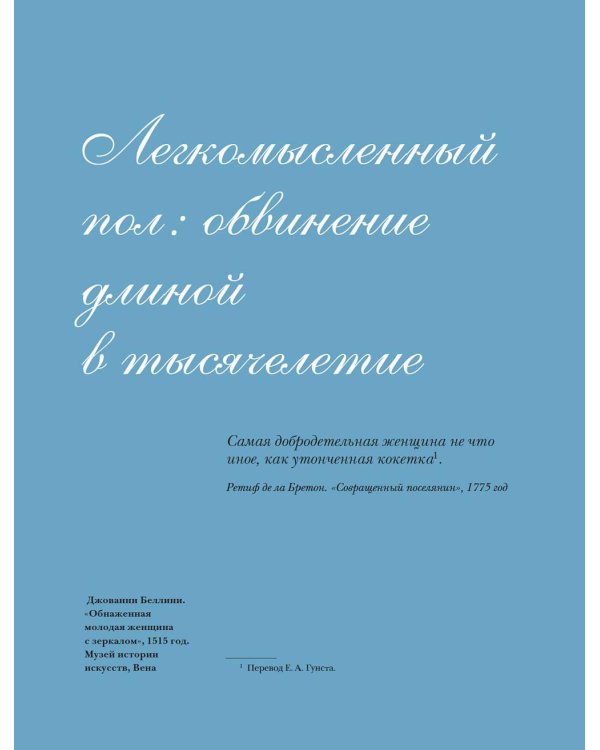 Легкомысленный пол: обвинение длиной в тысячелетие

Самая добродетельная женщина не что иное, как утонченная кокетка$^{1}$.

Ретиф де ла Бретон. «Совращенный поселянин», 1775 год

Джованни Беллини. «Обнаженная молодая женщина с зеркалом», 1515 год. Музей истории искусств, Вена

$^{1}$ Перевод Е. А. Гунста.